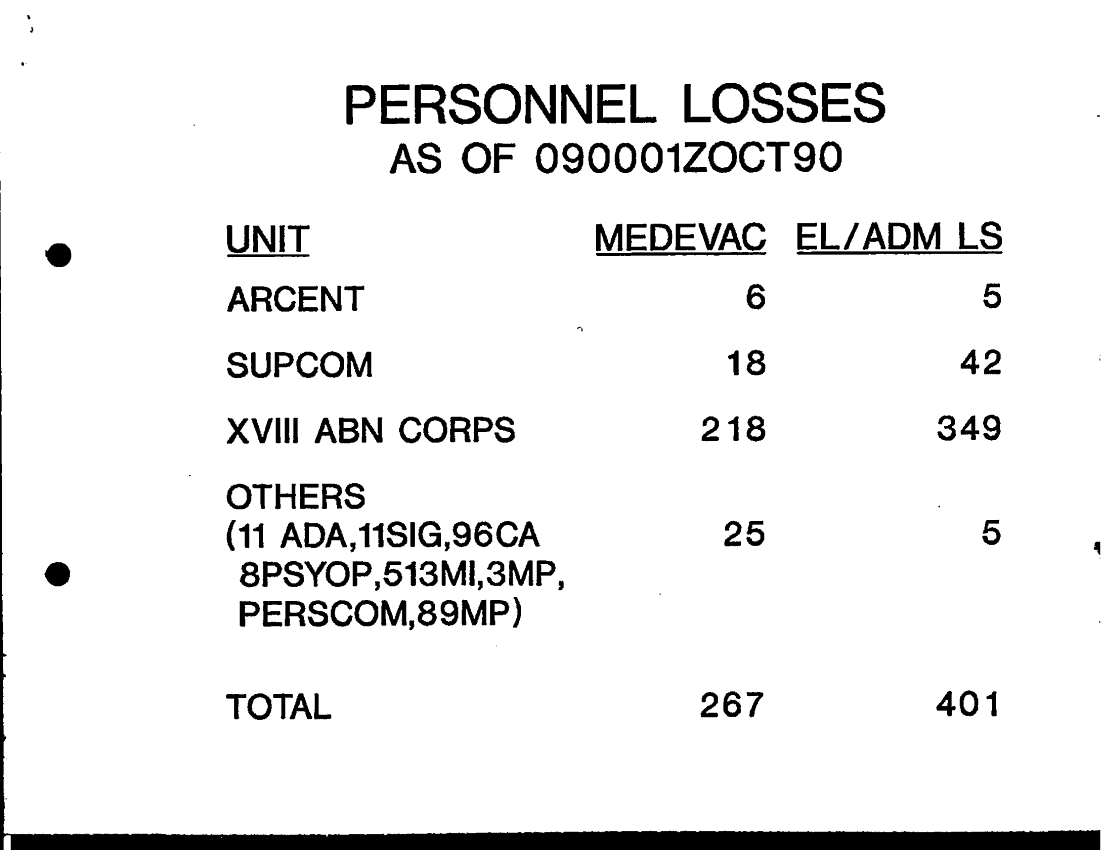 PERSONNEL LOSSES
AS OF 090001ZOCT90

| UNIT | MEDEVAC | EL/ADM LS |
|---|---|---|
| ARCENT | 6 | 5 |
| SUPCOM | 18 | 42 |
| XVIII ABN CORPS | 218 | 349 |
| OTHERS (11 ADA,11SIG,96CA 8PSYOP,513MI,3MP, PERSCOM,89MP) | 25 | 5 |
| TOTAL | 267 | 401 |